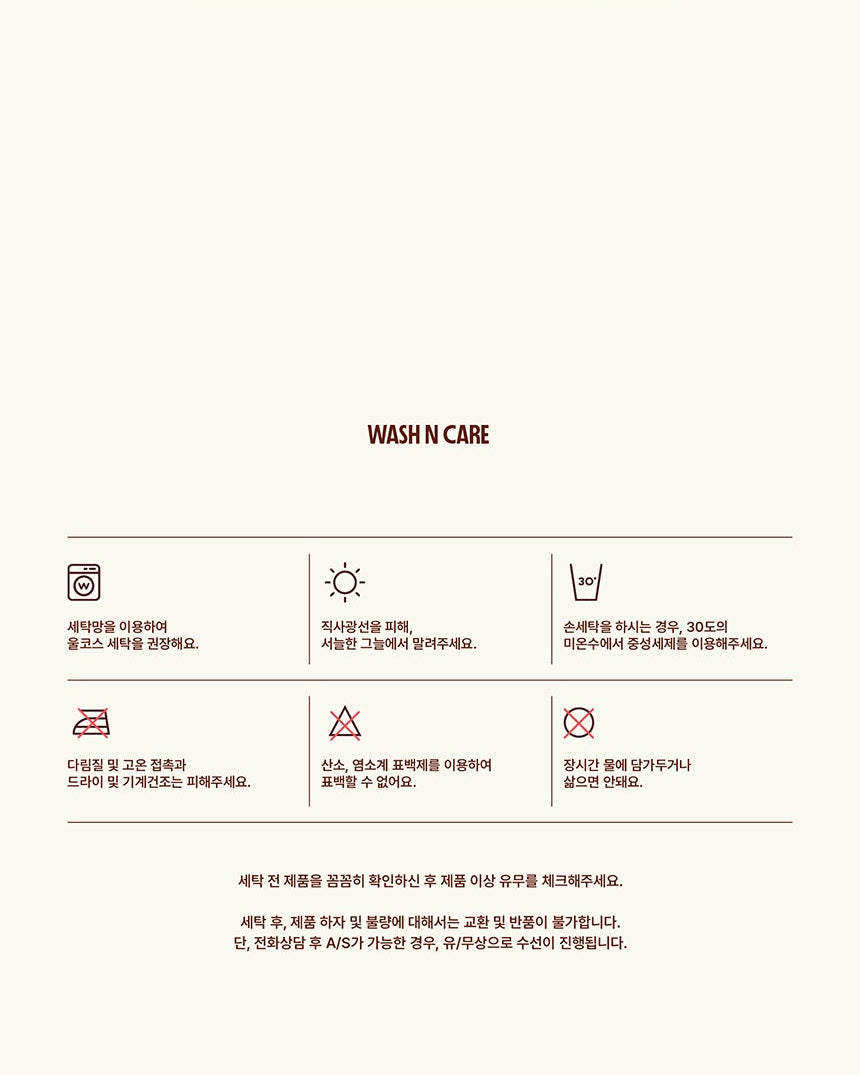 WASH N CARE

W

세탁망을 이용하여
울코스 세탁을 권장해요.

직사광선을 피해,
서늘한 그늘에서 말려주세요.

30°

손세탁을 하시는 경우, 30도의
미온수에서 중성세제를 이용해주세요.

다림질 및 고온 접촉과
드라이 및 기계건조는 피해주세요.

산소, 염소계 표백제를 이용하여
표백할 수 없어요.

장시간 물에 담가두거나
삶으면 안돼요.

세탁 전 제품을 꼼꼼히 확인하신 후 제품 이상 유무를 체크해주세요.

세탁 후, 제품 하자 및 불량에 대해서는 교환 및 반품이 불가합니다.
단, 전화상담 후 A/S가 가능한 경우, 유/무상으로 수선이 진행됩니다.